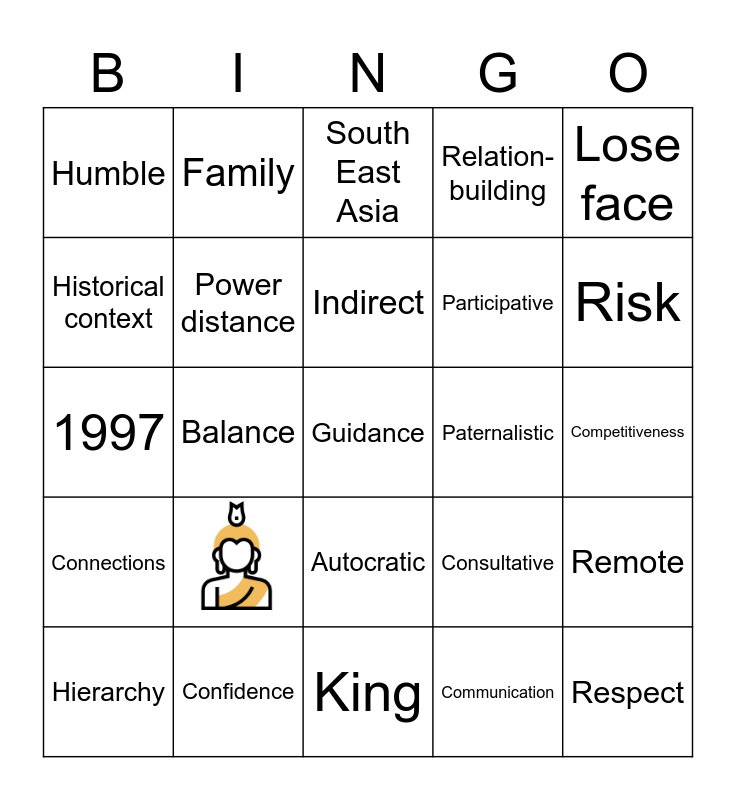 | B | I | N | G | O |
|---|---|---|---|---|
| Humble | Family | South East Asia | Relation-building | Lose face |
| Historical context | Power distance | Indirect | Participative | Risk |
| 1997 | Balance | Guidance | Paternalistic | Competitiveness |
| Connections | | Autocratic | Consultative | Remote |
| Hierarchy | Confidence | King | Communication | Respect |